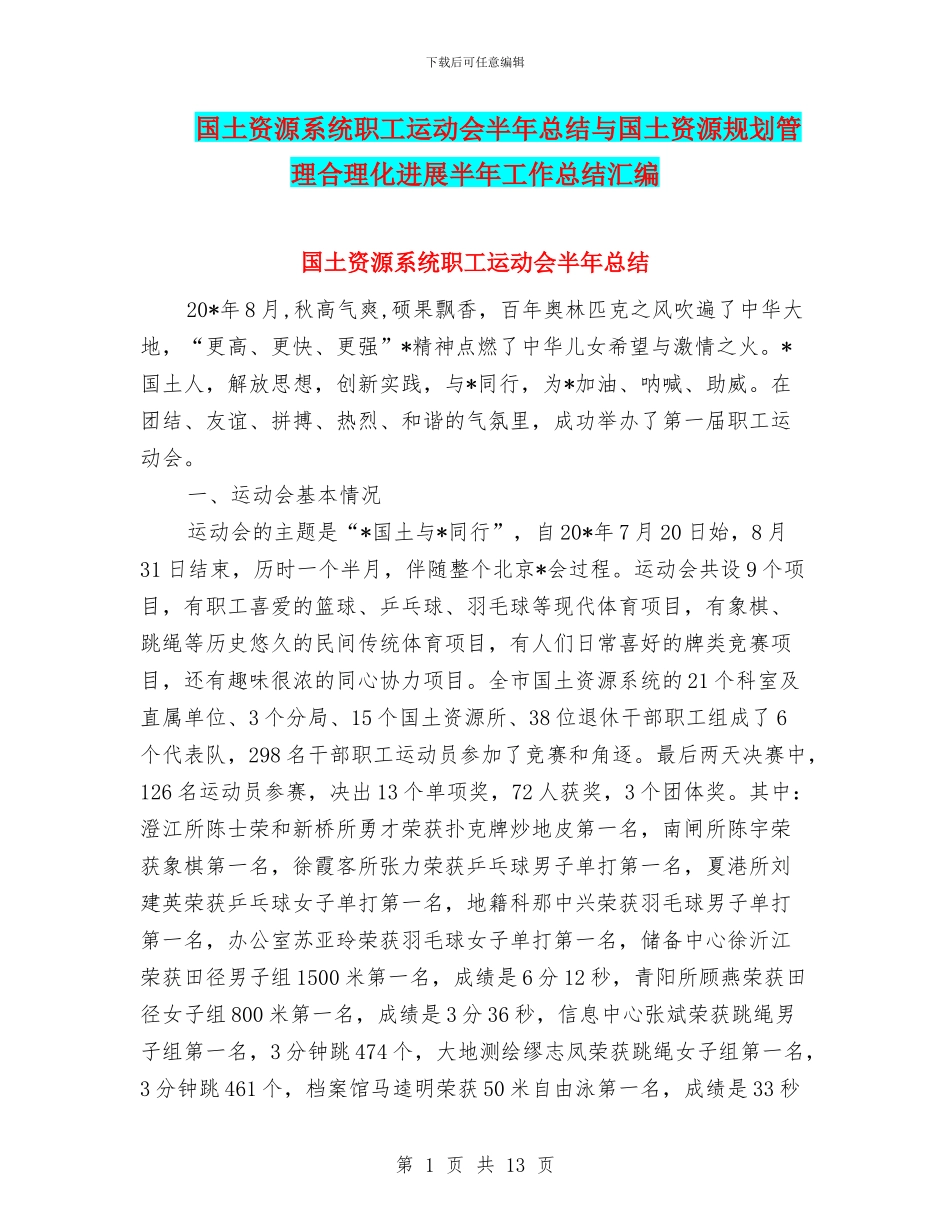 下载后可任意编辑

国土资源系统职工运动会半年总结与国土资源规划管理合理化进展半年工作总结汇编

国土资源系统职工运动会半年总结

20*年8月,秋高气爽,硕果飘香，百年奥林匹克之风吹遍了中华大地，“更高、更快、更强”*精神点燃了中华儿女希望与激情之火。*国土人，解放思想，创新实践，与*同行，为*加油、呐喊、助威。在团结、友谊、拼搏、热烈、和谐的气氛里，成功举办了第一届职工运动会。

一、运动会基本情况

运动会的主题是“*国土与*同行”，自20*年7月20日始，8月31日结束，历时一个半月，伴随整个北京*会过程。运动会共设9个项目，有职工喜爱的篮球、乒乓球、羽毛球等现代体育项目，有象棋、跳绳等历史悠久的民间传统体育项目，有人们日常喜好的牌类竞赛项目，还有趣味很浓的同心协力项目。全市国土资源系统的21个科室及直属单位、3个分局、15个国土资源所、38位退休干部职工组成了6个代表队，298名干部职工运动员参加了竞赛和角逐。最后两天决赛中，126名运动员参赛，决出13个单项奖，72人获奖，3个团体奖。其中：澄江所陈士荣和新桥所勇才荣获扑克牌炒地皮第一名，南闸所陈宇荣获象棋第一名，徐霞客所张力荣获乒乓球男子单打第一名，夏港所刘建英荣获乒乓球女子单打第一名，地籍科那中兴荣获羽毛球男子单打第一名，办公室苏亚玲荣获羽毛球女子单打第一名，储备中心徐沂江荣获田径男子组1500米第一名，成绩是6分12秒，青阳所顾燕荣获田径女子组800米第一名，成绩是3分36秒，信息中心张斌荣获跳绳男子组第一名，3分钟跳474个，大地测绘缪志凤荣获跳绳女子组第一名，3分钟跳461个，档案馆马逵明荣获50米自由泳第一名，成绩是33秒

第 1 页 共 13 页